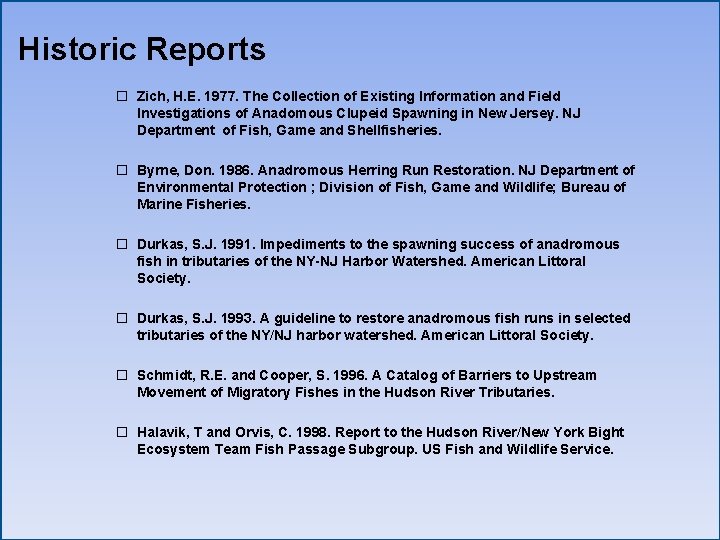 Historic Reports

☐ Zich, H.E. 1977. The Collection of Existing Information and Field Investigations of Anadomous Clupeid Spawning in New Jersey. NJ Department of Fish, Game and Shellfisheries.

☐ Byrne, Don. 1986. Anadromous Herring Run Restoration. NJ Department of Environmental Protection ; Division of Fish, Game and Wildlife; Bureau of Marine Fisheries.

☐ Durkas, S.J. 1991. Impediments to the spawning success of anadromous fish in tributaries of the NY-NJ Harbor Watershed. American Littoral Society.

☐ Durkas, S.J. 1993. A guideline to restore anadromous fish runs in selected tributaries of the NY/NJ harbor watershed. American Littoral Society.

☐ Schmidt, R.E. and Cooper, S. 1996. A Catalog of Barriers to Upstream Movement of Migratory Fishes in the Hudson River Tributaries.

☐ Halavik, T and Orvis, C. 1998. Report to the Hudson River/New York Bight Ecosystem Team Fish Passage Subgroup. US Fish and Wildlife Service.